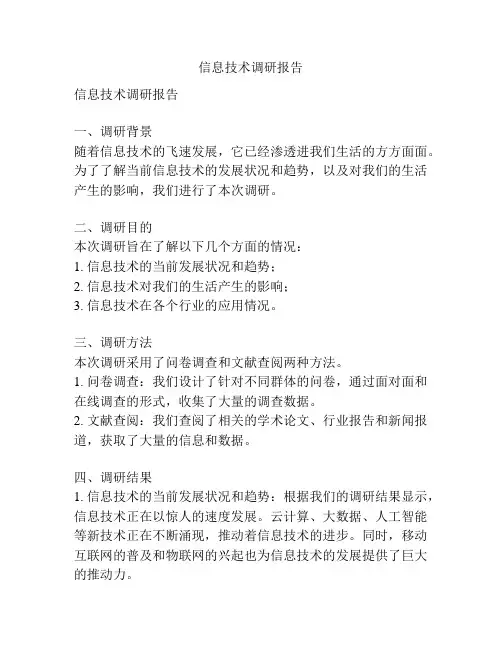 信息技术调研报告

信息技术调研报告

一、调研背景
随着信息技术的飞速发展，它已经渗透进我们生活的方方面面。为了了解当前信息技术的发展状况和趋势，以及对我们的生活产生的影响，我们进行了本次调研。

二、调研目的
本次调研旨在了解以下几个方面的情况：
1. 信息技术的当前发展状况和趋势；
2. 信息技术对我们的生活产生的影响；
3. 信息技术在各个行业的应用情况。

三、调研方法
本次调研采用了问卷调查和文献查阅两种方法。
1. 问卷调查：我们设计了针对不同群体的问卷，通过面对面和在线调查的形式，收集了大量的调查数据。
2. 文献查阅：我们查阅了相关的学术论文、行业报告和新闻报道，获取了大量的信息和数据。

四、调研结果
1. 信息技术的当前发展状况和趋势：根据我们的调研结果显示，信息技术正在以惊人的速度发展。云计算、大数据、人工智能等新技术正在不断涌现，推动着信息技术的进步。同时，移动互联网的普及和物联网的兴起也为信息技术的发展提供了巨大的推动力。